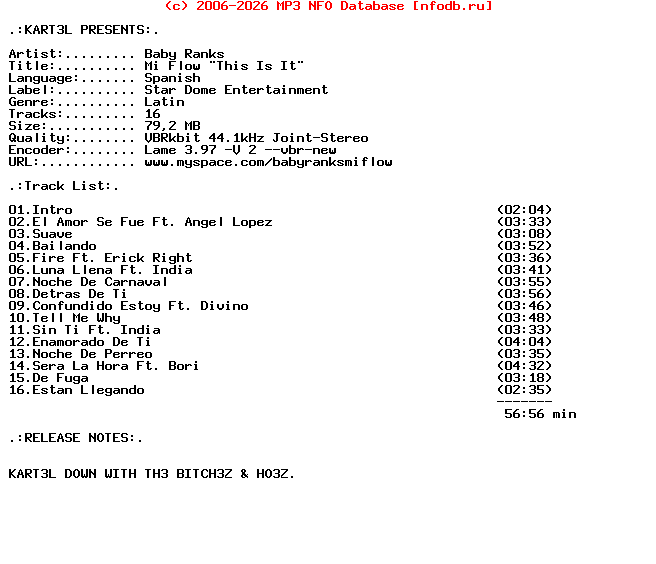 (c) 2006-2026 MP3 NFO Database [nfodb.ru]

.:KART3L PRESENTS:.

Artist:......... Baby Ranks
Title:.......... Mi Flow "This Is It"
Language:....... Spanish
Label:.......... Star Dome Entertainment
Genre:.......... Latin
Tracks:......... 16
Size:........... 79,2 MB
Quality:........ VBRkbit 44.1kHz Joint-Stereo
Encoder:........ Lame 3.97 -V 2 --vbr-new
URL:............ www.myspace.com/babyranksmiflow

.:Track List:.

01.Intro (02:04)
02.El Amor Se Fue Ft. Angel Lopez (03:33)
03.Suave (03:08)
04.Bailando (03:52)
05.Fire Ft. Erick Right (03:36)
06.Luna Llena Ft. India (03:41)
07.Noche De Carnaval (03:55)
08.Detras De Ti (03:56)
09.Confundido Estoy Ft. Divino (03:46)
10.Tell Me Why (03:48)
11.Sin Ti Ft. India (03:33)
12.Enamorado De Ti (04:04)
13.Noche De Perreo (03:35)
14.Sera La Hora Ft. Bori (04:32)
15.De Fuga (03:18)
16.Estan Llegando (02:35)
-------
56:56 min

.:RELEASE NOTES:.

KART3L DOWN WITH TH3 BITCH3Z & HO3Z.